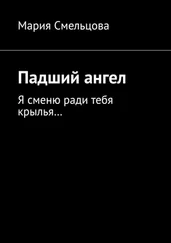 Мария Смельцова

Падший ангел

Я сменю ради тебя крылья…